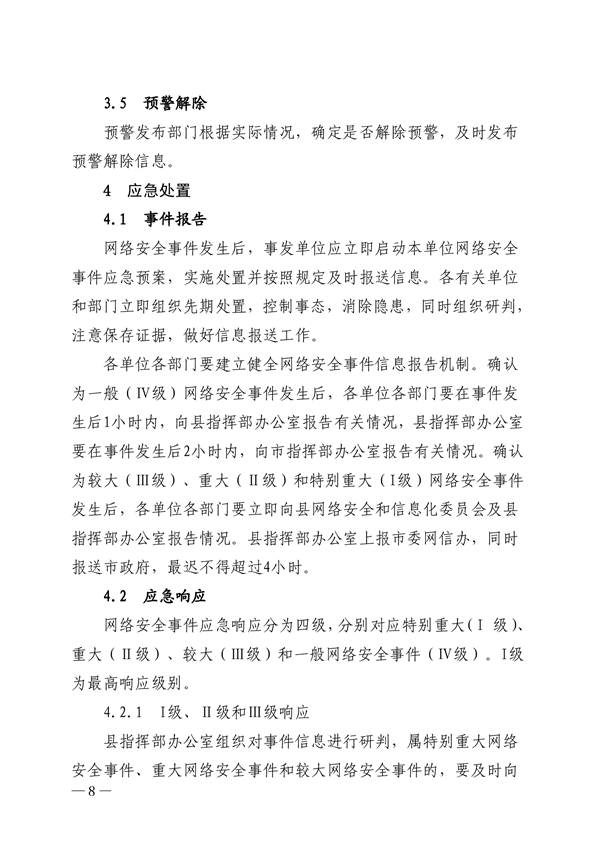 3.5 预警解除

预警发布部门根据实际情况，确定是否解除预警，及时发布预警解除信息。

4 应急处置

4.1 事件报告

网络安全事件发生后，事发单位应立即启动本单位网络安全事件应急预案，实施处置并按照规定及时报送信息。各有关单位和部门立即组织先期处置，控制事态，消除隐患，同时组织研判，注意保存证据，做好信息报送工作。

各单位各部门要建立健全网络安全事件信息报告机制。确认为一般（Ⅳ级）网络安全事件发生后，各单位各部门要在事件发生后1小时内，向县指挥部办公室报告有关情况，县指挥部办公室要在事件发生后2小时内，向市指挥部办公室报告有关情况。确认为较大（Ⅲ级）、重大（Ⅱ级）和特别重大（Ⅰ级）网络安全事件发生后，各单位各部门要立即向县网络安全和信息化委员会及县指挥部办公室报告情况。县指挥部办公室上报市委网信办，同时报送市政府，最迟不得超过4小时。

4.2 应急响应

网络安全事件应急响应分为四级，分别对应特别重大（Ⅰ 级）、重大（Ⅱ级）、较大（Ⅲ级）和一般网络安全事件（Ⅳ级）。Ⅰ级为最高响应级别。

4.2.1 Ⅰ级、Ⅱ级和Ⅲ级响应

县指挥部办公室组织对事件信息进行研判，属特别重大网络安全事件、重大网络安全事件和较大网络安全事件的，要及时向

—8—